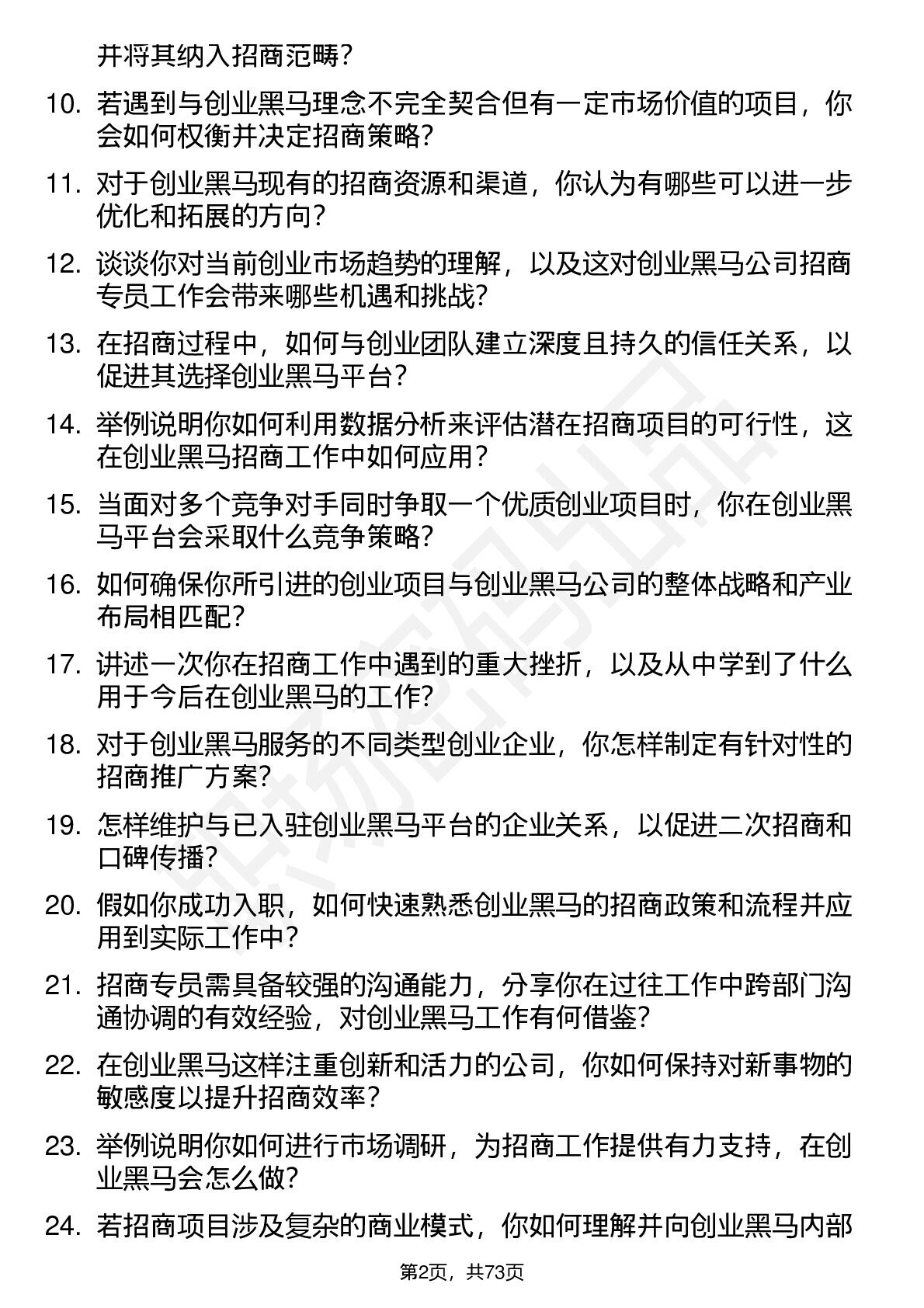 并将其纳入招商范畴？

10. 若遇到与创业黑马理念不完全契合但有一定市场价值的项目，你会如何权衡并决定招商策略？

11. 对于创业黑马现有的招商资源和渠道，你认为有哪些可以进一步优化和拓展的方向？

12. 谈谈你对当前创业市场趋势的理解，以及这对创业黑马公司招商专员工作会带来哪些机遇和挑战？

13. 在招商过程中，如何与创业团队建立深度且持久的信任关系，以促进其选择创业黑马平台？

14. 举例说明你如何利用数据分析来评估潜在招商项目的可行性，这在创业黑马招商工作中如何应用？

15. 当面对多个竞争对手同时争取一个优质创业项目时，你在创业黑马平台会采取什么竞争策略？

16. 如何确保你所引进的创业项目与创业黑马公司的整体战略和产业布局相匹配？

17. 讲述一次你在招商工作中遇到的重大挫折，以及从中学到了什么用于今后在创业黑马的工作？

18. 对于创业黑马服务的不同类型创业企业，你怎样制定有针对性的招商推广方案？

19. 怎样维护与已入驻创业黑马平台的企业关系，以促进二次招商和口碑传播？

20. 假如你成功入职，如何快速熟悉创业黑马的招商政策和流程并应用到实际工作中？

21. 招商专员需具备较强的沟通能力，分享你在过往工作中跨部门沟通协调的有效经验，对创业黑马工作有何借鉴？

22. 在创业黑马这样注重创新和活力的公司，你如何保持对新事物的敏感度以提升招商效率？

23. 举例说明你如何进行市场调研，为招商工作提供有力支持，在创业黑马会怎么做？

24. 若招商项目涉及复杂的商业模式，你如何理解并向创业黑马内部

第2页，共73页